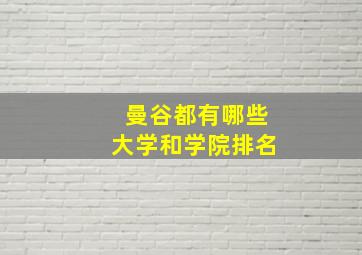 曼谷都有哪些
大学和学院排名